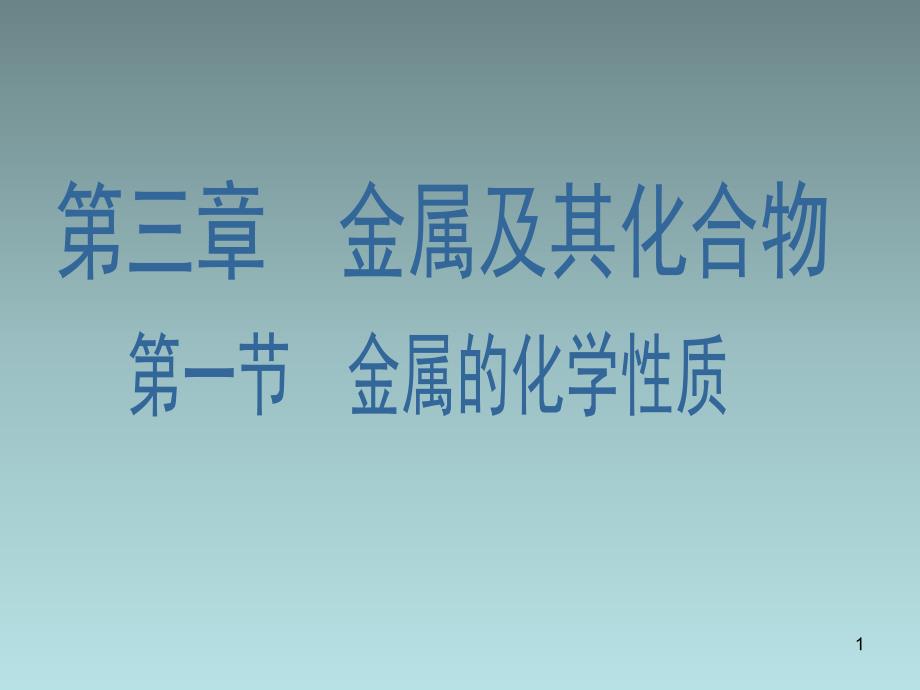 第三章　金属及其化合物

第一节　金属的化学性质

1